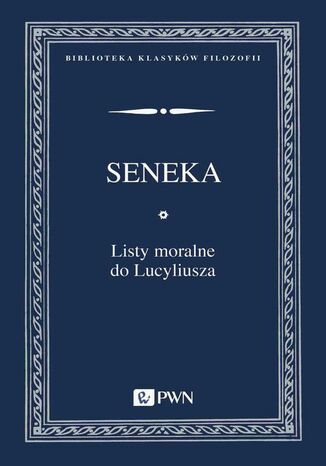 BIBLIOTEKA KLASYKÓW FILOZOFII

SENEKA

Listy moralne
do Lucyliusza

PWN